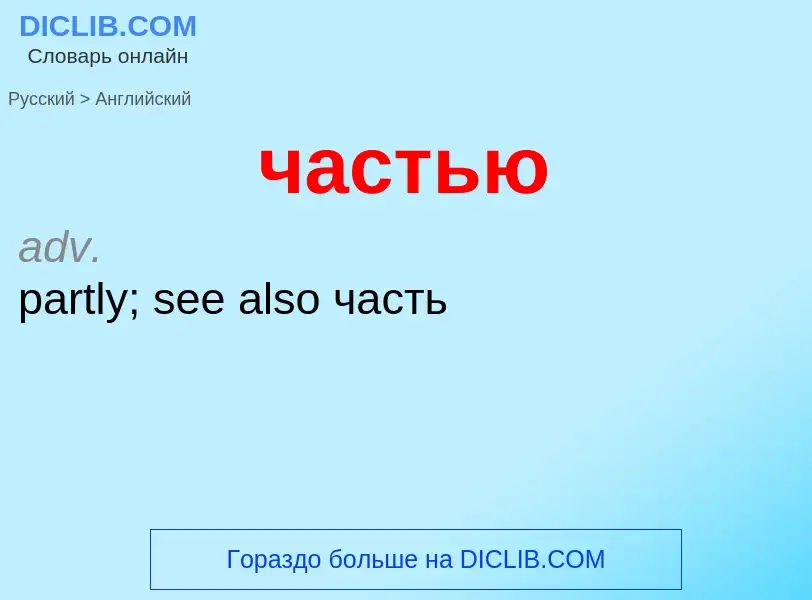 DICLIB.COM
Словарь онлайн

Русский > Английский

частью

adv.
partly; see also часть

Гораздо больше на DICLIB.COM